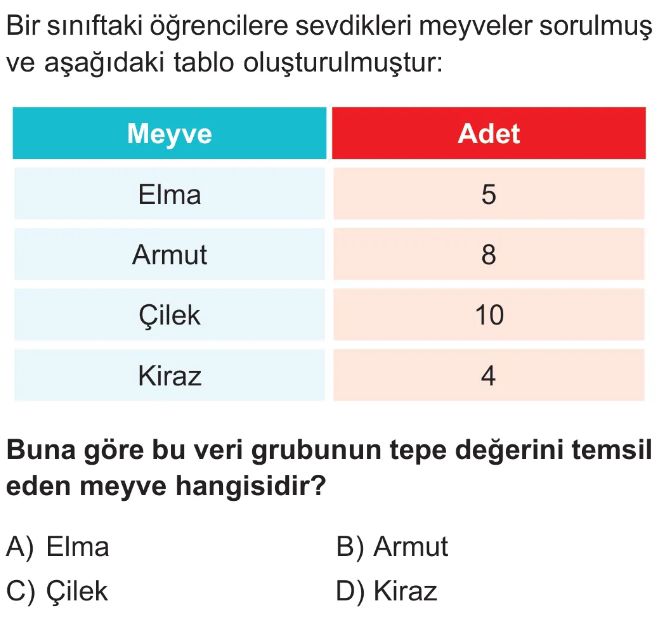 Bir sınıftaki öğrencilere sevdikleri meyveler sorulmuş ve aşağıdaki tablo oluşturulmuştur:

| Meyve | Adet |
|---|---|
| Elma | 5 |
| Armut | 8 |
| Çilek | 10 |
| Kiraz | 4 |

Buna göre bu veri grubunun tepe değerini temsil eden meyve hangisidir?

A) Elma B) Armut
C) Çilek D) Kiraz